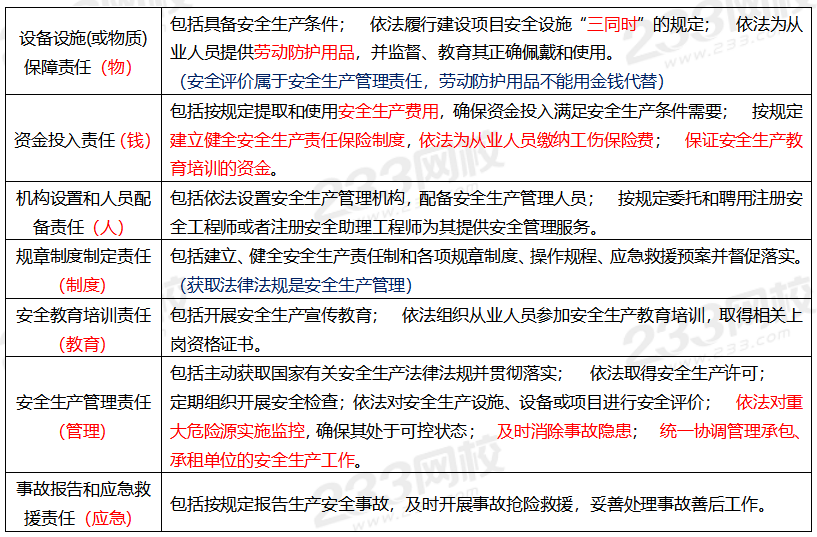 | 设备设施(或物质)保障责任（物） | 包括具备安全生产条件； 依法履行建设项目安全设施“三同时”的规定； 依法为从业人员提供劳动防护用品，并监督、教育其正确佩戴和使用。（安全评价属于安全生产管理责任，劳动防护用品不能用金钱代替） |
|---|---|
| 资金投入责任（钱） | 包括按规定提取和使用安全生产费用，确保资金投入满足安全生产条件需要； 按规定建立健全安全生产责任保险制度，依法为从业人员缴纳工伤保险费； 保证安全生产教育培训的资金。 |
| 机构设置和人员配备责任（人） | 包括依法设置安全生产管理机构，配备安全生产管理人员； 按规定委托和聘用注册安全工程师或者注册安全助理工程师为其提供安全管理服务。 |
| 规章制度制定责任（制度） | 包括建立、健全安全生产责任制和各项规章制度、操作规程、应急救援预案并督促落实。（获取法律法规是安全生产管理） |
| 安全教育培训责任（教育） | 包括开展安全生产宣传教育； 依法组织从业人员参加安全生产教育培训，取得相关上岗资格证书。 |
| 安全生产管理责任（管理） | 包括主动获取国家有关安全生产法律法规并贯彻落实； 依法取得安全生产许可；定期组织开展安全检查；依法对安全生产设施、设备或项目进行安全评价； 依法对重大危险源实施监控，确保其处于可控状态； 及时消除事故隐患； 统一协调管理承包、承租单位的安全生产工作。 |
| 事故报告和应急救援责任（应急） | 包括按规定报告生产安全事故，及时开展事故抢险救援，妥善处理事故善后工作。 |

233网校